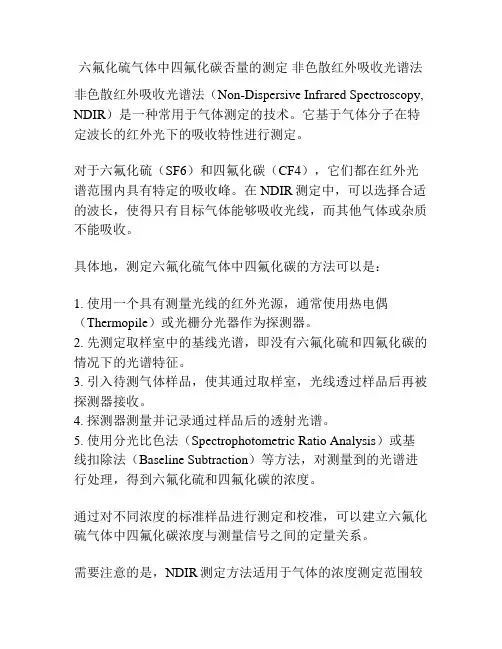 六氟化硫气体中四氟化碳否量的测定 非色散红外吸收光谱法

非色散红外吸收光谱法（Non-Dispersive Infrared Spectroscopy, NDIR）是一种常用于气体测定的技术。它基于气体分子在特定波长的红外光下的吸收特性进行测定。

对于六氟化硫（SF6）和四氟化碳（CF4），它们都在红外光谱范围内具有特定的吸收峰。在 NDIR 测定中，可以选择合适的波长，使得只有目标气体能够吸收光线，而其他气体或杂质不能吸收。

具体地，测定六氟化硫气体中四氟化碳的方法可以是：

1. 使用一个具有测量光线的红外光源，通常使用热电偶（Thermopile）或光栅分光器作为探测器。
2. 先测定取样室中的基线光谱，即没有六氟化硫和四氟化碳的情况下的光谱特征。
3. 引入待测气体样品，使其通过取样室，光线透过样品后再被探测器接收。
4. 探测器测量并记录通过样品后的透射光谱。
5. 使用分光比色法（Spectrophotometric Ratio Analysis）或基线扣除法（Baseline Subtraction）等方法，对测量到的光谱进行处理，得到六氟化硫和四氟化碳的浓度。

通过对不同浓度的标准样品进行测定和校准，可以建立六氟化硫气体中四氟化碳浓度与测量信号之间的定量关系。

需要注意的是，NDIR 测定方法适用于气体的浓度测定范围较